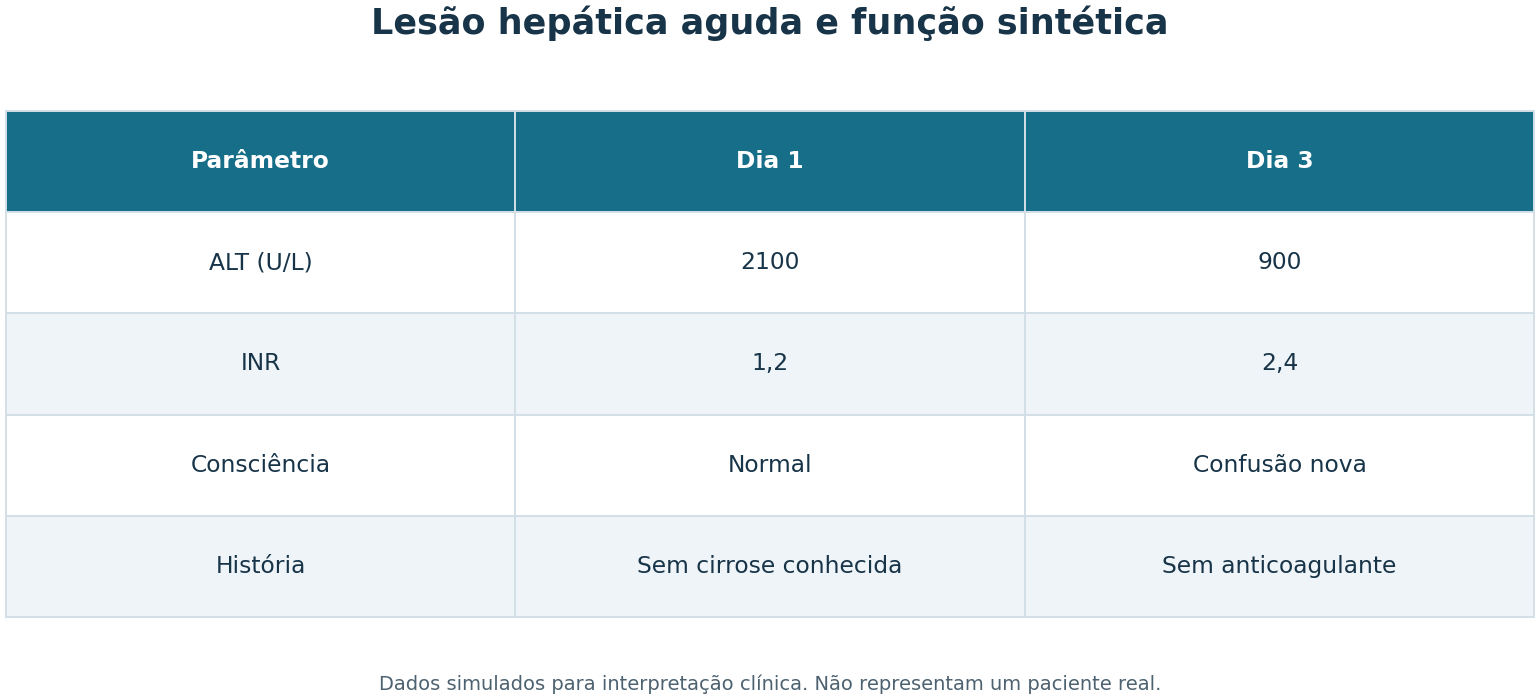 Lesão hepática aguda e função sintética

| Parâmetro | Dia 1 | Dia 3 |
|---|---|---|
| ALT (U/L) | 2100 | 900 |
| INR | 1,2 | 2,4 |
| Consciência | Normal | Confusão nova |
| História | Sem cirrose conhecida | Sem anticoagulante |

Dados simulados para interpretação clínica. Não representam um paciente real.